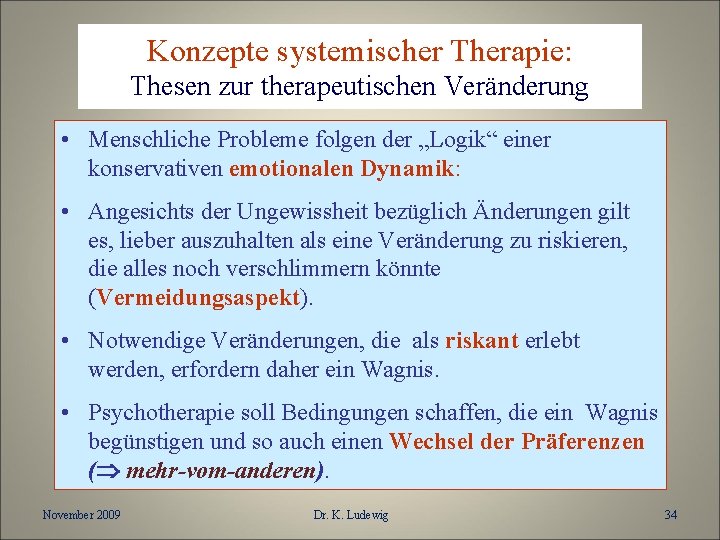 Konzepte systemischer Therapie:
Thesen zur therapeutischen Veränderung

• Menschliche Probleme folgen der „Logik“ einer konservativen emotionalen Dynamik:

• Angesichts der Ungewissheit bezüglich Änderungen gilt es, lieber auszuhalten als eine Veränderung zu riskieren, die alles noch verschlimmern könnte (Vermeidungsaspekt).

• Notwendige Veränderungen, die als riskant erlebt werden, erfordern daher ein Wagnis.

• Psychotherapie soll Bedingungen schaffen, die ein Wagnis begünstigen und so auch einen Wechsel der Präferenzen ($\Rightarrow$ mehr-vom-anderen).

November 2009

Dr. K. Ludewig

34